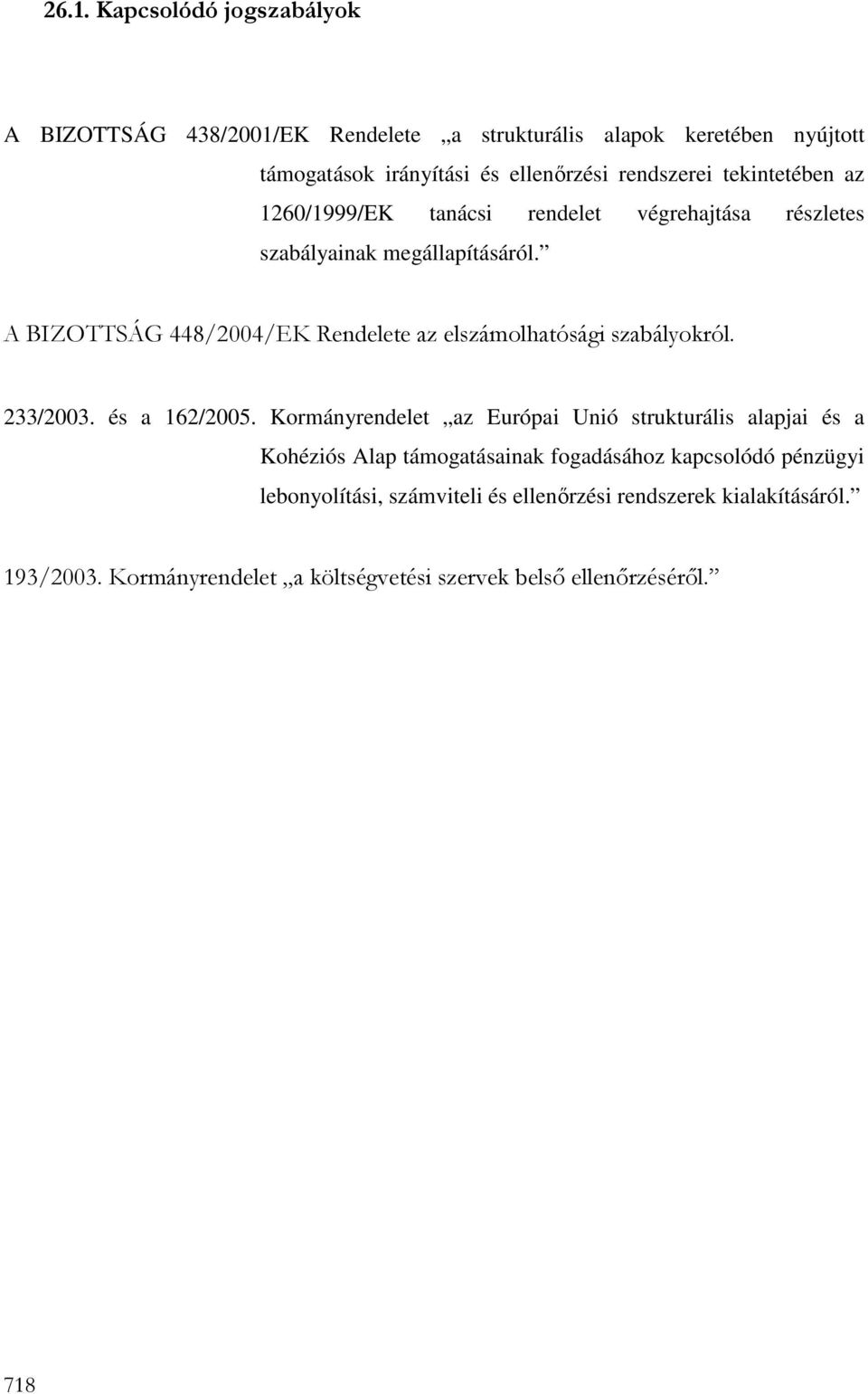 26.1. Kapcsolódó jogszabályok

A BIZOTTSÁG 438/2001/EK Rendelete „a strukturális alapok keretében nyújtott támogatások irányítási és ellenőrzési rendszerei tekintetében az 1260/1999/EK tanácsi rendelet végrehajtása részletes szabályainak megállapításáról.”

A BIZOTTSÁG 448/2004/EK Rendelete az elszámolhatósági szabályokról.

233/2003. és a 162/2005. Kormányrendelet „az Európai Unió strukturális alapjai és a Kohéziós Alap támogatásainak fogadásához kapcsolódó pénzügyi lebonyolítási, számviteli és ellenőrzési rendszerek kialakításáról.”

193/2003. Kormányrendelet „a költségvetési szervek belső ellenőrzéséről.”

718